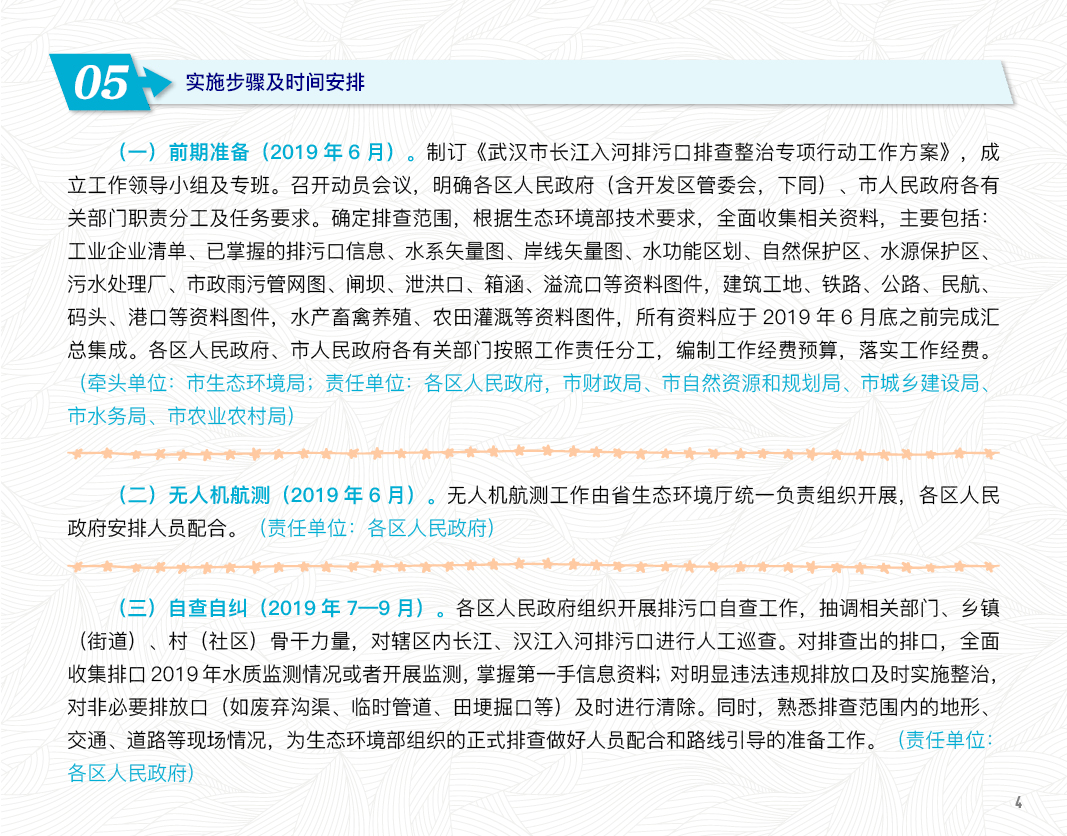 05

实施步骤及时间安排

（一）前期准备（2019 年 6 月）。制订《武汉市长江入河排污口排查整治专项行动工作方案》，成立工作领导小组及专班。召开动员会议，明确各区人民政府（含开发区管委会，下同）、市人民政府各有关部门职责分工及任务要求。确定排查范围，根据生态环境部技术要求，全面收集相关资料，主要包括：工业企业清单、已掌握的排污口信息、水系矢量图、岸线矢量图、水功能区划、自然保护区、水源保护区、污水处理厂、市政雨污管网图、闸坝、泄洪口、箱涵、溢流口等资料图件，建筑工地、铁路、公路、民航、码头、港口等资料图件，水产畜禽养殖、农田灌溉等资料图件，所有资料应于 2019 年 6 月底之前完成汇总集成。各区人民政府、市人民政府各有关部门按照工作责任分工，编制工作经费预算，落实工作经费。（牵头单位：市生态环境局；责任单位：各区人民政府，市财政局、市自然资源和规划局、市城乡建设局、市水务局、市农业农村局）

（二）无人机航测（2019 年 6 月）。无人机航测工作由省生态环境厅统一负责组织开展，各区人民政府安排人员配合。（责任单位：各区人民政府）

（三）自查自纠（2019 年 7—9 月）。各区人民政府组织开展排污口自查工作，抽调相关部门、乡镇（街道）、村（社区）骨干力量，对辖区内长江、汉江入河排污口进行人工巡查。对排查出的排口，全面收集排口 2019 年水质监测情况或者开展监测，掌握第一手信息资料；对明显违法违规排放口及时实施整治，对非必要排放口（如废弃沟渠、临时管道、田埂掘口等）及时进行清除。同时，熟悉排查范围内的地形、交通、道路等现场情况，为生态环境部组织的正式排查做好人员配合和路线引导的准备工作。（责任单位：各区人民政府）

4